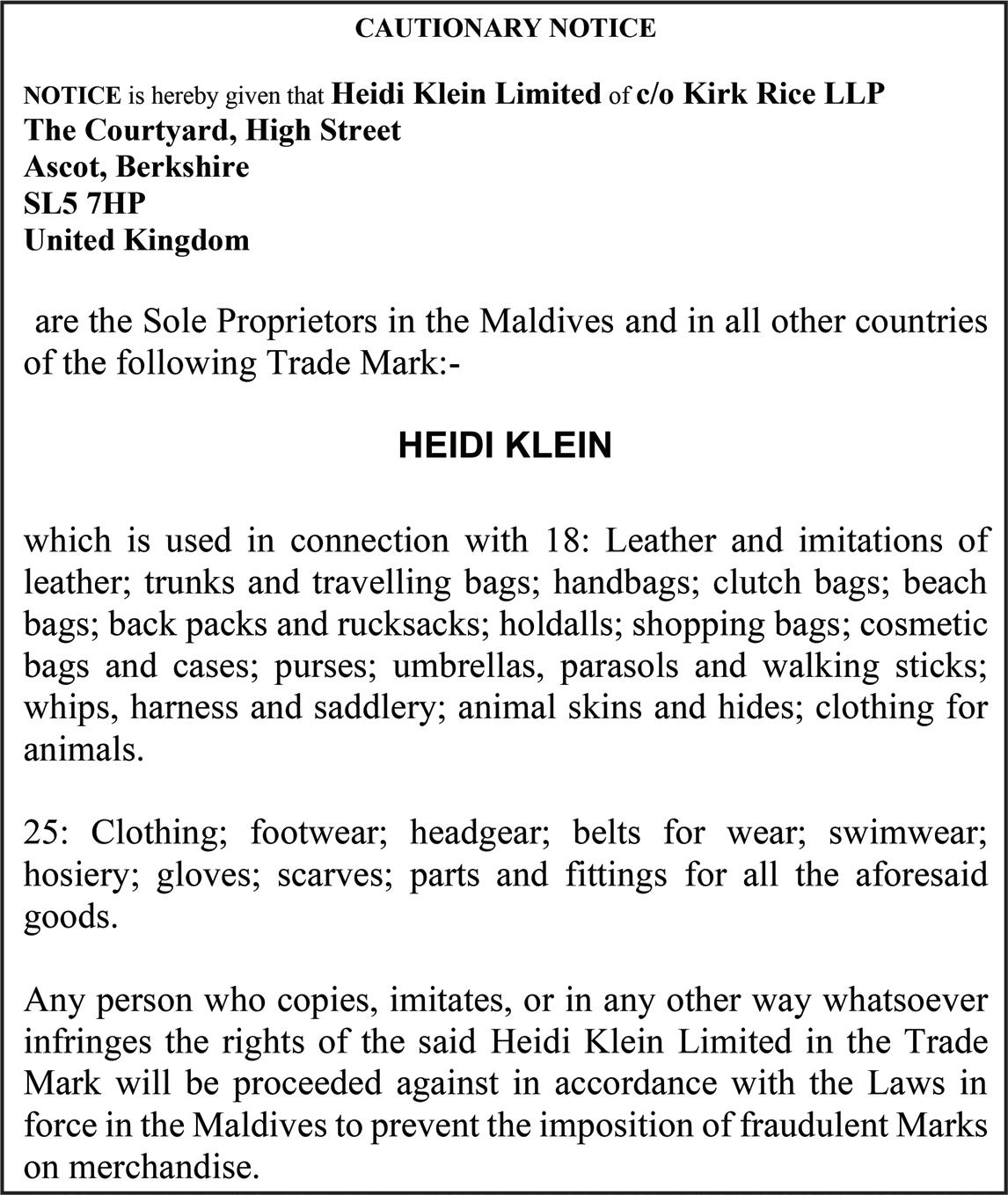 CAUTIONARY NOTICE

NOTICE is hereby given that Heidi Klein Limited of c/o Kirk Rice LLP
The Courtyard, High Street
Ascot, Berkshire
SL5 7HP
United Kingdom

are the Sole Proprietors in the Maldives and in all other countries of the following Trade Mark:-

HEIDI KLEIN

which is used in connection with 18: Leather and imitations of leather; trunks and travelling bags; handbags; clutch bags; beach bags; back packs and rucksacks; holdalls; shopping bags; cosmetic bags and cases; purses; umbrellas, parasols and walking sticks; whips, harness and saddlery; animal skins and hides; clothing for animals.

25: Clothing; footwear; headgear; belts for wear; swimwear; hosiery; gloves; scarves; parts and fittings for all the aforesaid goods.

Any person who copies, imitates, or in any other way whatsoever infringes the rights of the said Heidi Klein Limited in the Trade Mark will be proceeded against in accordance with the Laws in force in the Maldives to prevent the imposition of fraudulent Marks on merchandise.